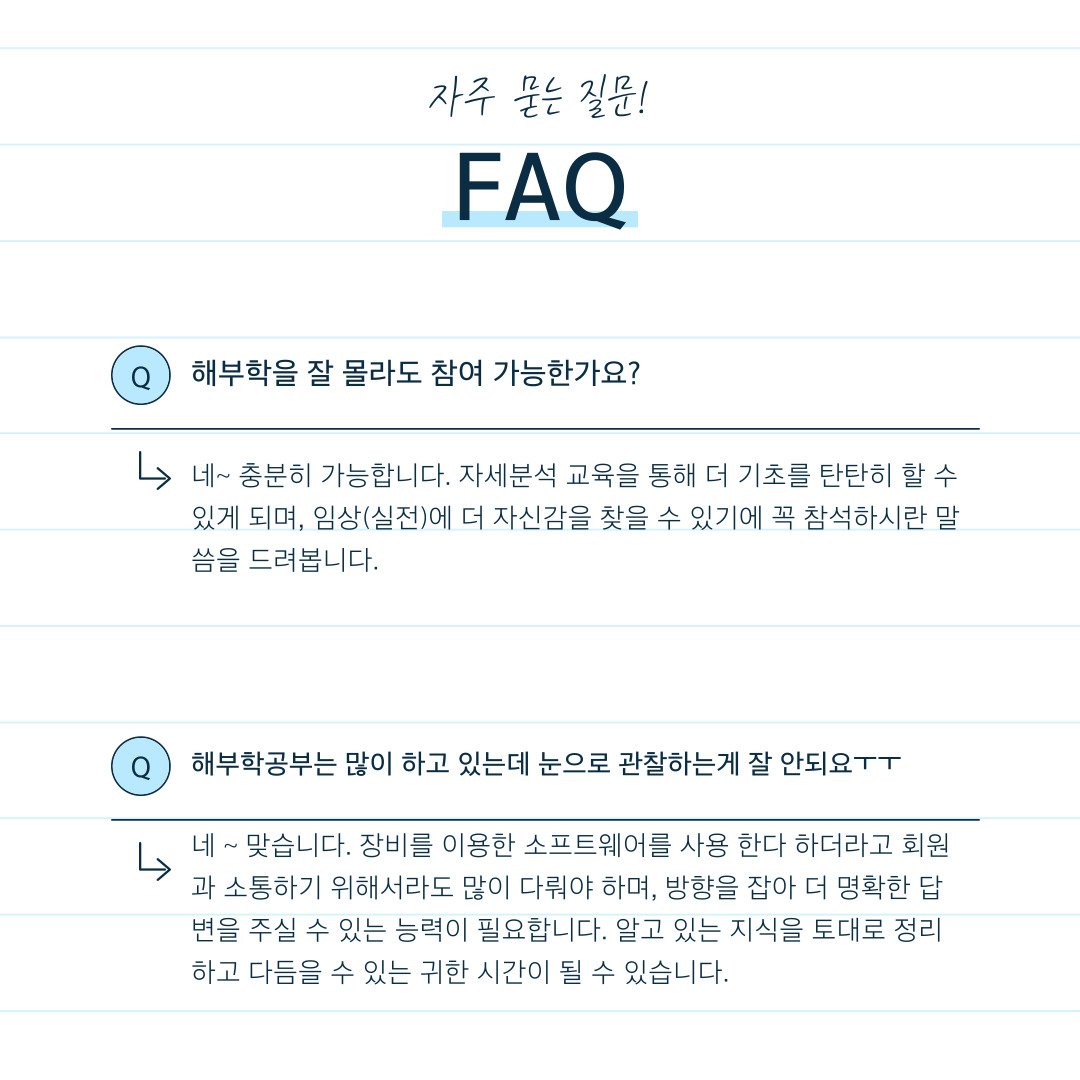 자주 묻는 질문!

FAQ

Q 해부학을 잘 몰라도 참여 가능한가요?

네~ 충분히 가능합니다. 자세분석 교육을 통해 더 기초를 탄탄히 할 수 있게 되며, 임상(실전)에 더 자신감을 찾을 수 있기에 꼭 참석하시란 말씀을 드려봅니다.

Q 해부학공부는 많이 하고 있는데 눈으로 관찰하는게 잘 안되요ㅜㅜ

네 ~ 맞습니다. 장비를 이용한 소프트웨어를 사용 한다 하더라고 회원과 소통하기 위해서라도 많이 다뤄야 하며, 방향을 잡아 더 명확한 답변을 주실 수 있는 능력이 필요합니다. 알고 있는 지식을 토대로 정리하고 다듬을 수 있는 귀한 시간이 될 수 있습니다.